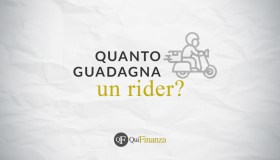 QUANTO GUADAGNA
un rider?

QF QuiFinanza